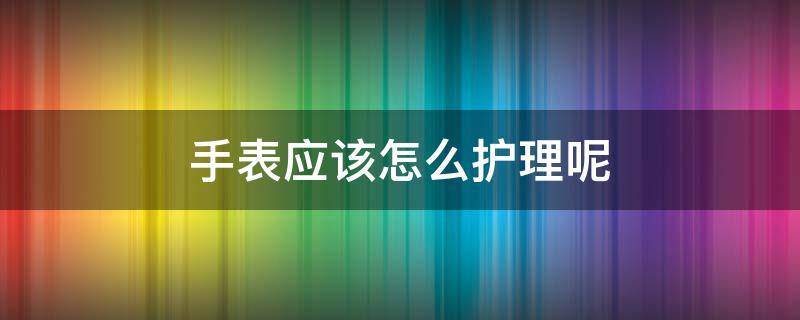 手表应该怎么护理呢